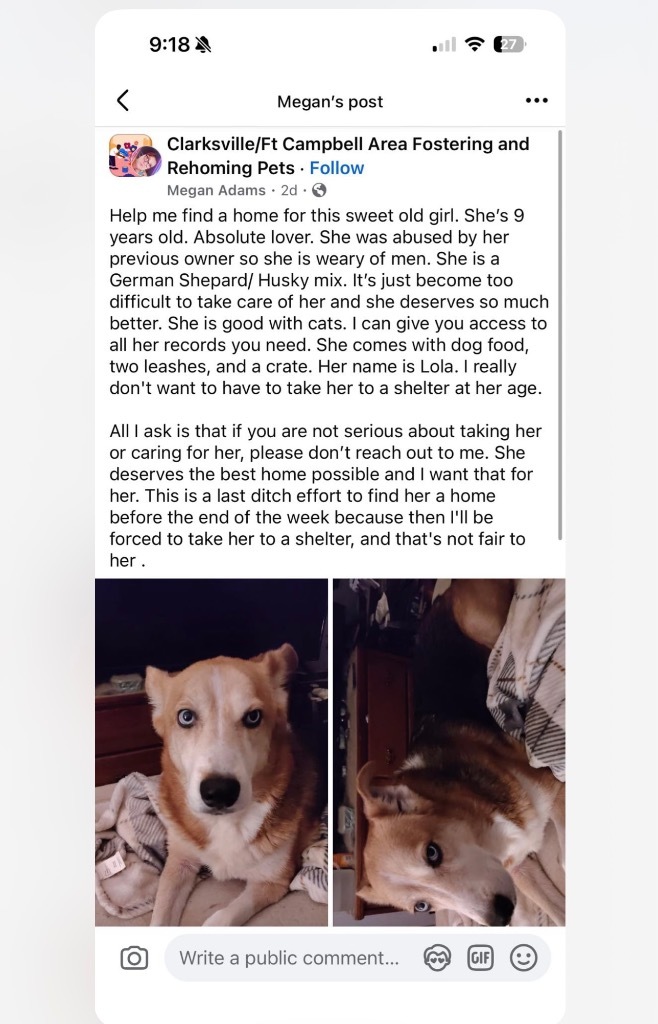 9:18

27

Megan's post

Clarksville/Ft Campbell Area Fostering and Rehoming Pets · Follow
Megan Adams · 2d ·

Help me find a home for this sweet old girl. She's 9 years old. Absolute lover. She was abused by her previous owner so she is weary of men. She is a German Shepard/ Husky mix. It's just become too difficult to take care of her and she deserves so much better. She is good with cats. I can give you access to all her records you need. She comes with dog food, two leashes, and a crate. Her name is Lola. I really don't want to have to take her to a shelter at her age.

All I ask is that if you are not serious about taking her or caring for her, please don't reach out to me. She deserves the best home possible and I want that for her. This is a last ditch effort to find her a home before the end of the week because then I'll be forced to take her to a shelter, and that's not fair to her .

Write a public comment...

GIF